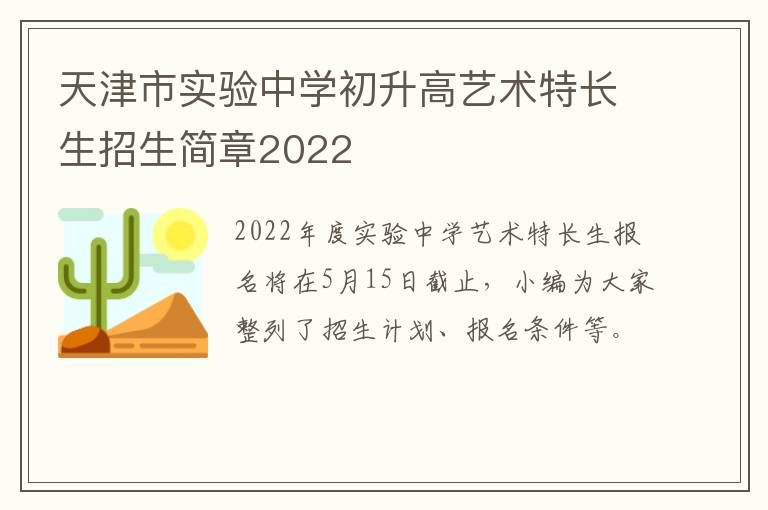 天津市实验中学初升高艺术特长生招生简章2022

2022年度实验中学艺术特长生报名将在5月15日截止，小编为大家整列了招生计划、报名条件等。